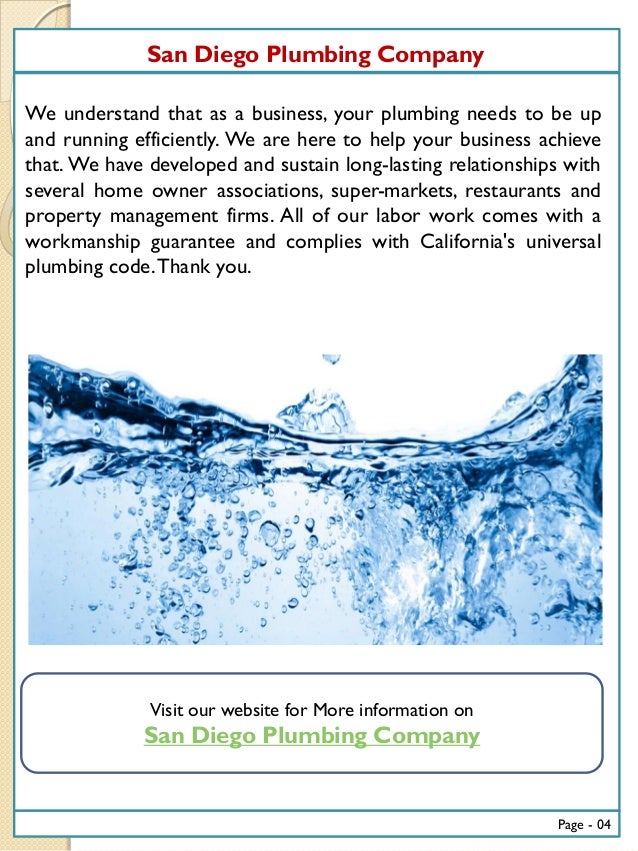 San Diego Plumbing Company

We understand that as a business, your plumbing needs to be up and running efficiently. We are here to help your business achieve that. We have developed and sustain long-lasting relationships with several home owner associations, super-markets, restaurants and property management firms. All of our labor work comes with a workmanship guarantee and complies with California's universal plumbing code. Thank you.

Visit our website for More information on
San Diego Plumbing Company

Page - 04